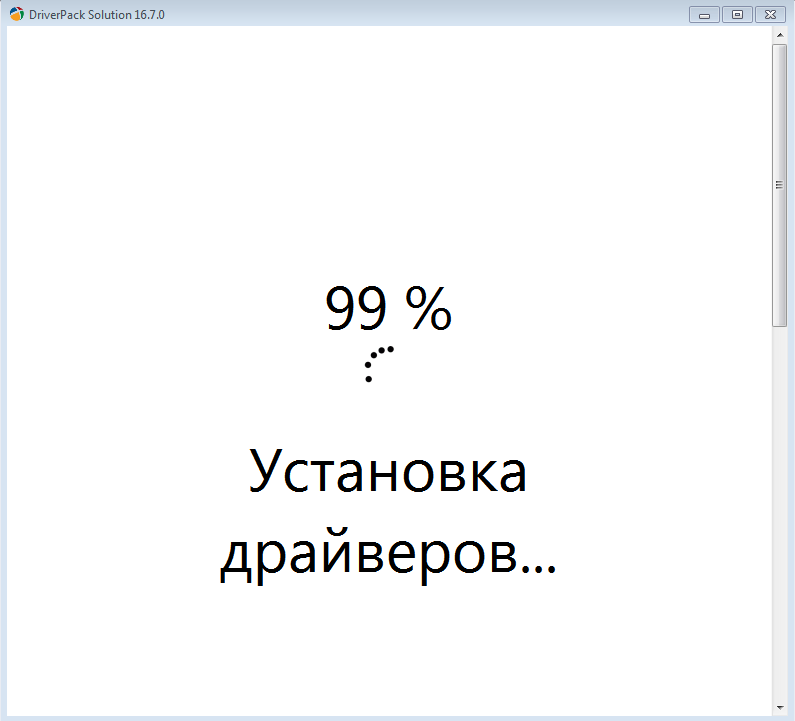 DriverPack Solution 16.7.0

99 %

Установка драйверов...